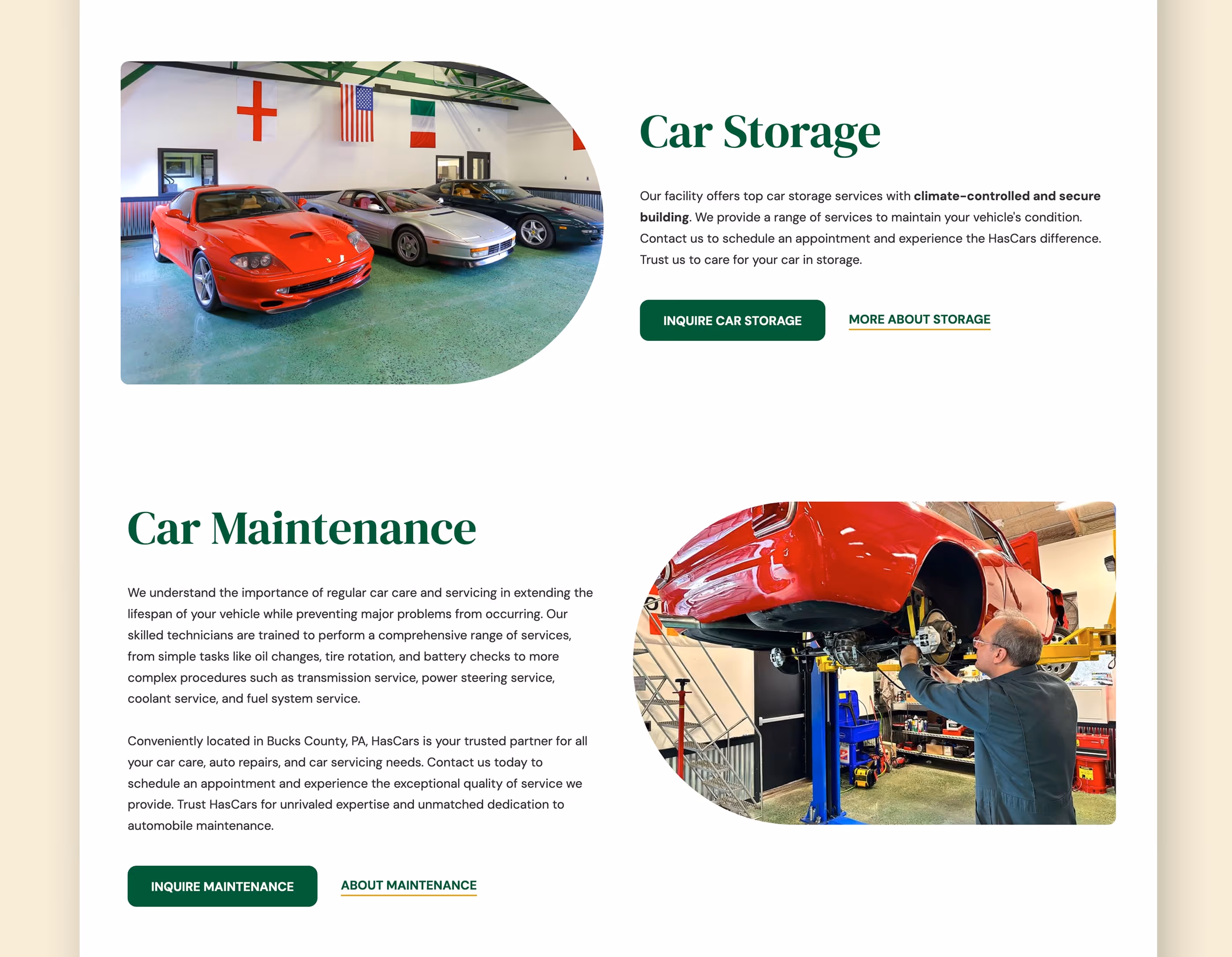 Car Storage

Our facility offers top car storage services with climate-controlled and secure building. We provide a range of services to maintain your vehicle's condition. Contact us to schedule an appointment and experience the HasCars difference. Trust us to care for your car in storage.

INQUIRE CAR STORAGE

MORE ABOUT STORAGE

Car Maintenance

We understand the importance of regular car care and servicing in extending the lifespan of your vehicle while preventing major problems from occurring. Our skilled technicians are trained to perform a comprehensive range of services, from simple tasks like oil changes, tire rotation, and battery checks to more complex procedures such as transmission service, power steering service, coolant service, and fuel system service.

Conveniently located in Bucks County, PA, HasCars is your trusted partner for all your car care, auto repairs, and car servicing needs. Contact us today to schedule an appointment and experience the exceptional quality of service we provide. Trust HasCars for unrivaled expertise and unmatched dedication to automobile maintenance.

INQUIRE MAINTENANCE

ABOUT MAINTENANCE